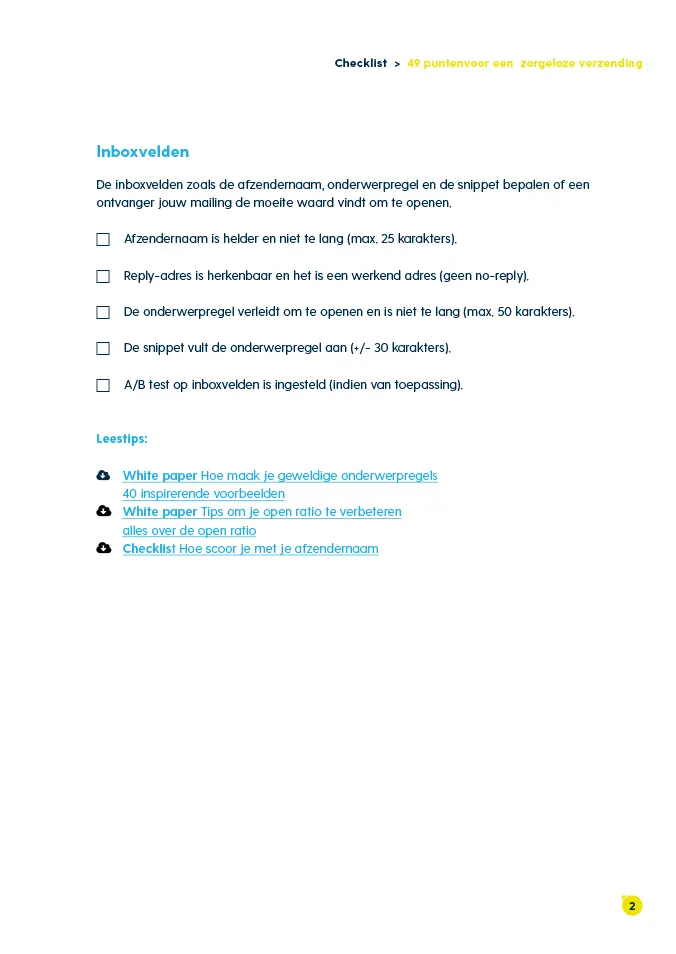 Checklist > 49 puntenvoor een zorgeloze verzending

Inboxvelden

De inboxvelden zoals de afzendernaam, onderwerpregel en de snippet bepalen of een ontvanger jouw mailing de moeite waard vindt om te openen.

☐ Afzendernaam is helder en niet te lang (max. 25 karakters).

☐ Reply-adres is herkenbaar en het is een werkend adres (geen no-reply).

☐ De onderwerpregel verleidt om te openen en is niet te lang (max. 50 karakters).

☐ De snippet vult de onderwerpregel aan (+/- 30 karakters).

☐ A/B test op inboxvelden is ingesteld (indien van toepassing).

Leestips:

White paper Hoe maak je geweldige onderwerpregels 40 inspirerende voorbeelden
White paper Tips om je open ratio te verbeteren alles over de open ratio
Checklist Hoe scoor je met je afzendernaam

2